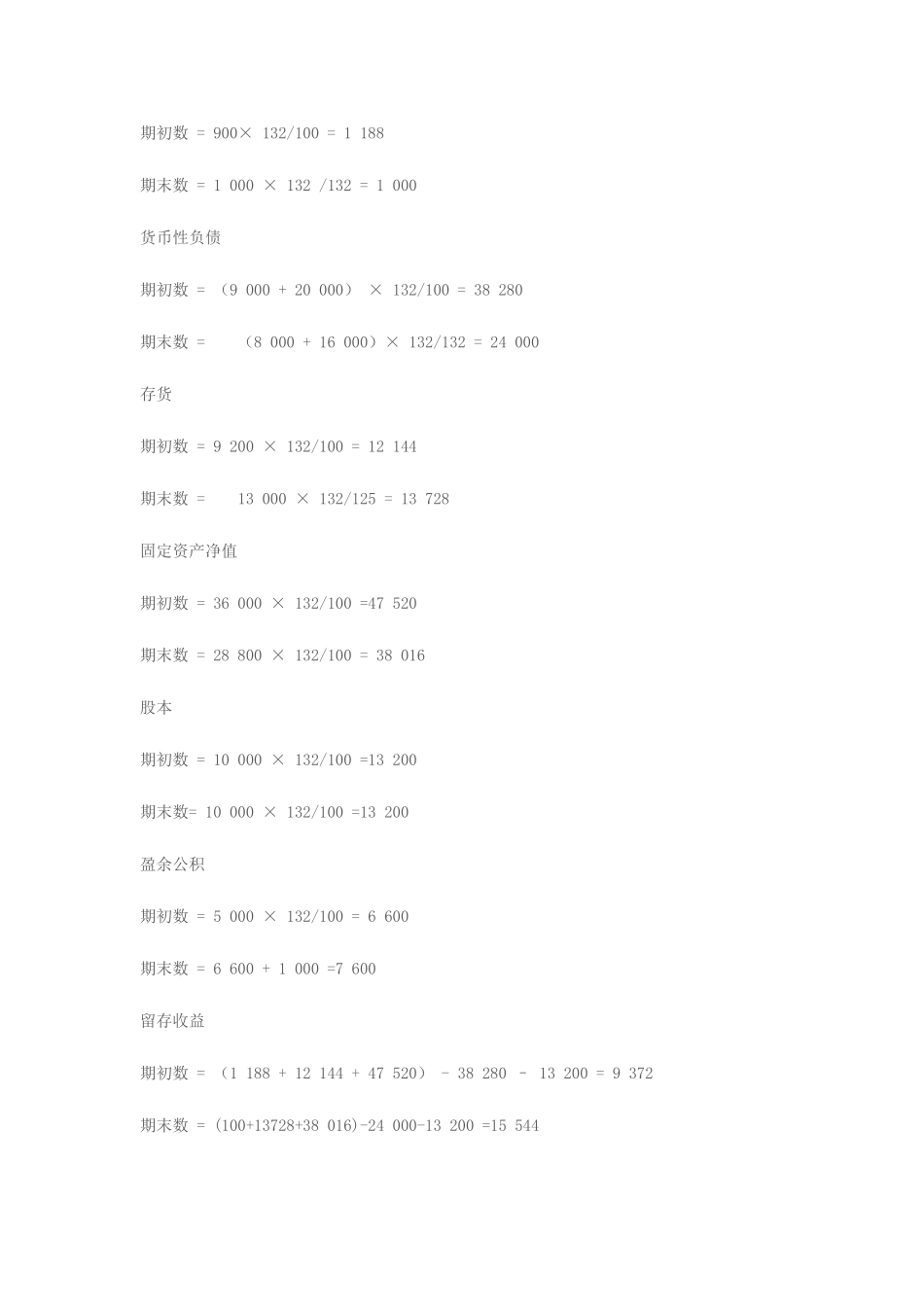 期初数 = 900× 132/100 = 1 188

期末数 = 1 000 × 132 /132 = 1 000

货币性负债

期初数 = （9 000 + 20 000） × 132/100 = 38 280

期末数 = （8 000 + 16 000）× 132/132 = 24 000

存货

期初数 = 9 200 × 132/100 = 12 144

期末数 = 13 000 × 132/125 = 13 728

固定资产净值

期初数 = 36 000 × 132/100 =47 520

期末数 = 28 800 × 132/100 = 38 016

股本

期初数 = 10 000 × 132/100 =13 200

期末数= 10 000 × 132/100 =13 200

盈余公积

期初数 = 5 000 × 132/100 = 6 600

期末数 = 6 600 + 1 000 =7 600

留存收益

期初数 = （1 188 + 12 144 + 47 520） - 38 280 - 13 200 = 9 372

期末数 = (100+13728+38 016)-24 000-13 200 =15 544